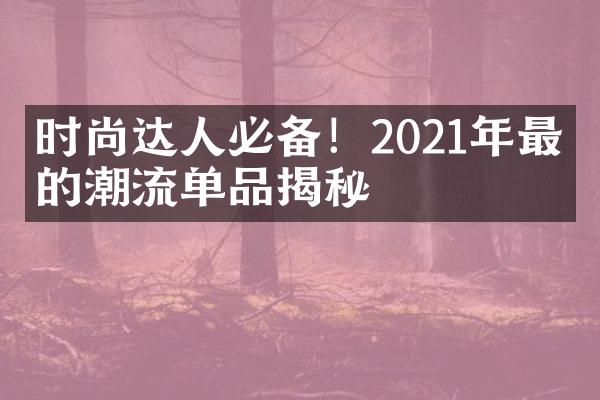 时尚达人必备！2021年最的潮流单品揭秘